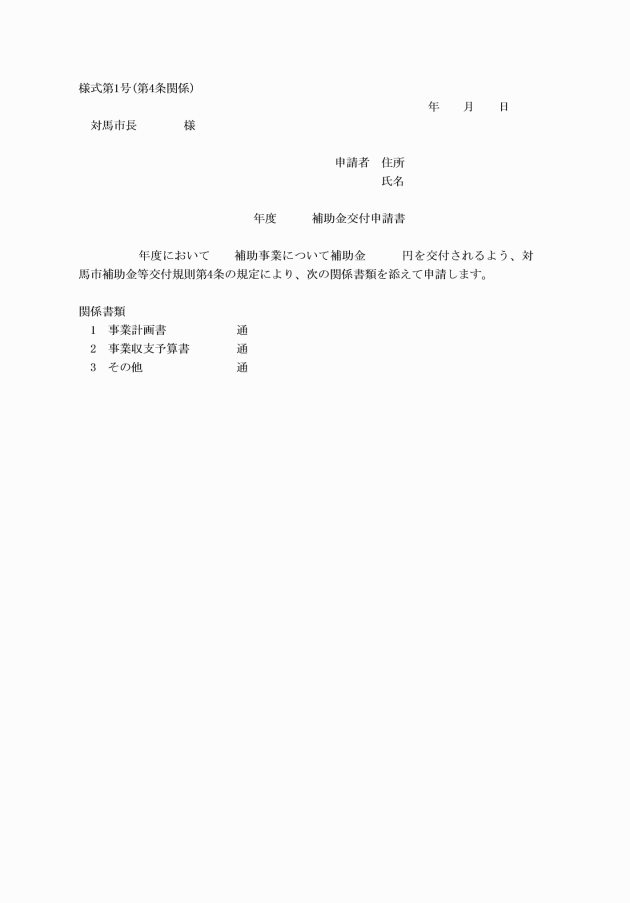 様式第1号(第4条関係)

年　月　日

対馬市長　　　様

申請者　住所
氏名

年度　　補助金交付申請書

年度において　補助事業について補助金　　円を交付されるよう、対馬市補助金等交付規則第4条の規定により、次の関係書類を添えて申請します。

関係書類
1　事業計画書　　通
2　事業収支予算書　　通
3　その他　　通